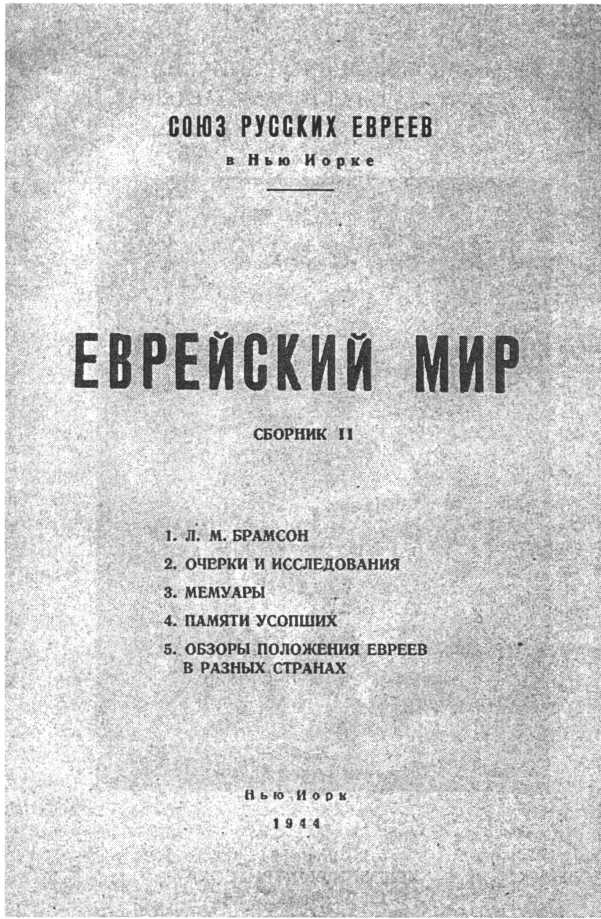 СОЮЗ РУССКИХ ЕВРЕЕВ
в Нью Иорке

ЕВРЕЙСКИЙ МИР

СБОРНИК II

1. Л. М. БРАМСОН
2. ОЧЕРКИ И ИССЛЕДОВАНИЯ
3. МЕМУАРЫ
4. ПАМЯТИ УСОПШИХ
5. ОБЗОРЫ ПОЛОЖЕНИЯ ЕВРЕЕВ В РАЗНЫХ СТРАНАХ

Нью Иорк
1944